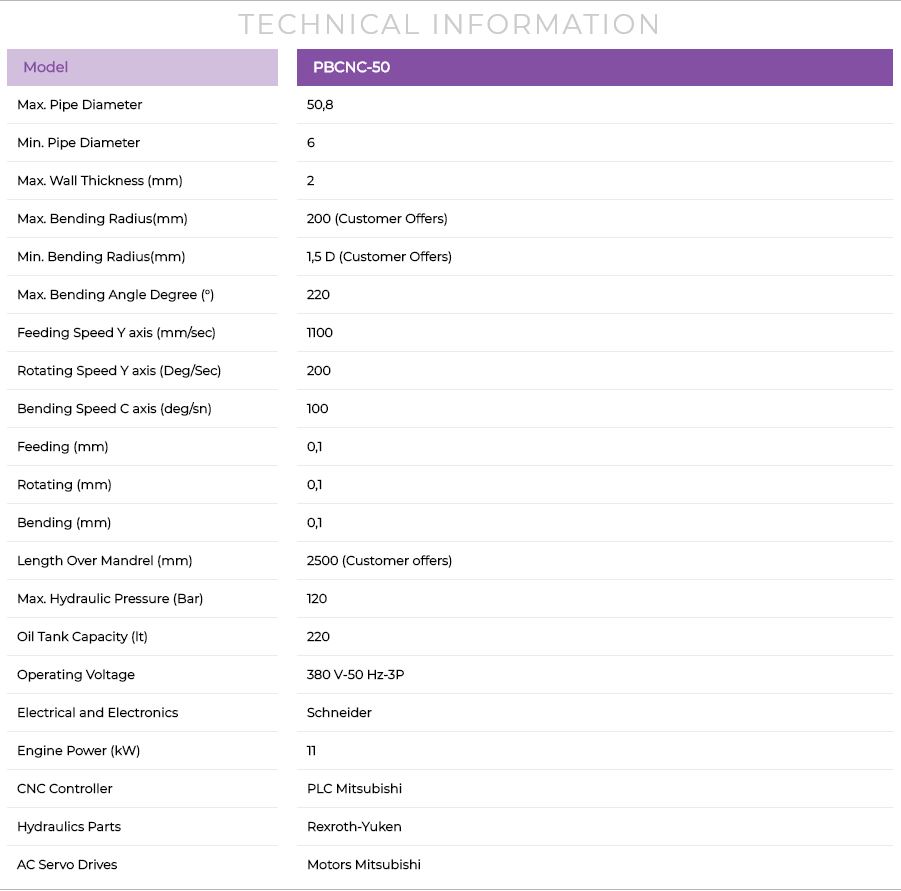 TECHNICAL INFORMATION

| Model | PBCNC-50 |
|---|---|
| Max. Pipe Diameter | 50,8 |
| Min. Pipe Diameter | 6 |
| Max. Wall Thickness (mm) | 2 |
| Max. Bending Radius(mm) | 200 (Customer Offers) |
| Min. Bending Radius(mm) | 1,5 D (Customer Offers) |
| Max. Bending Angle Degree (°) | 220 |
| Feeding Speed Y axis (mm/sec) | 1100 |
| Rotating Speed Y axis (Deg/Sec) | 200 |
| Bending Speed C axis (deg/sn) | 100 |
| Feeding (mm) | 0,1 |
| Rotating (mm) | 0,1 |
| Bending (mm) | 0,1 |
| Length Over Mandrel (mm) | 2500 (Customer offers) |
| Max. Hydraulic Pressure (Bar) | 120 |
| Oil Tank Capacity (lt) | 220 |
| Operating Voltage | 380 V-50 Hz-3P |
| Electrical and Electronics | Schneider |
| Engine Power (kW) | 11 |
| CNC Controller | PLC Mitsubishi |
| Hydraulics Parts | Rexroth-Yuken |
| AC Servo Drives | Motors Mitsubishi |